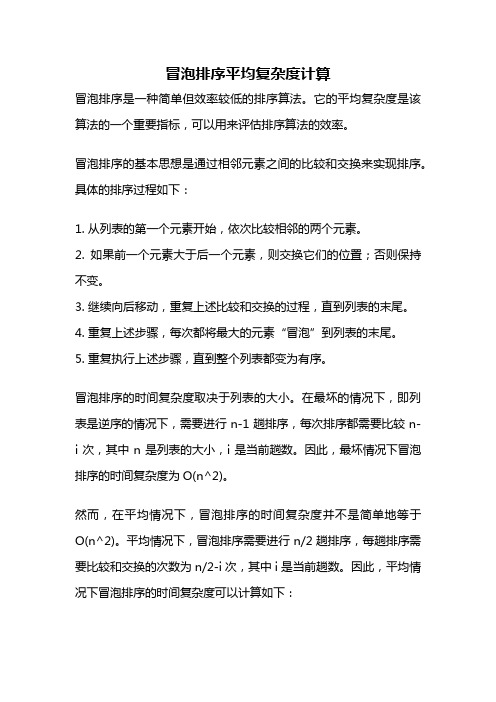 冒泡排序平均复杂度计算

冒泡排序是一种简单但效率较低的排序算法。它的平均复杂度是该算法的一个重要指标，可以用来评估排序算法的效率。

冒泡排序的基本思想是通过相邻元素之间的比较和交换来实现排序。具体的排序过程如下：

1. 从列表的第一个元素开始，依次比较相邻的两个元素。
2. 如果前一个元素大于后一个元素，则交换它们的位置；否则保持不变。
3. 继续向后移动，重复上述比较和交换的过程，直到列表的末尾。
4. 重复上述步骤，每次都将最大的元素“冒泡”到列表的末尾。
5. 重复执行上述步骤，直到整个列表都变为有序。

冒泡排序的时间复杂度取决于列表的大小。在最坏的情况下，即列表是逆序的情况下，需要进行 n-1 趟排序，每次排序都需要比较 n-i 次，其中 n 是列表的大小，i 是当前趟数。因此，最坏情况下冒泡排序的时间复杂度为 O(n^2)。

然而，在平均情况下，冒泡排序的时间复杂度并不是简单地等于 O(n^2)。平均情况下，冒泡排序需要进行 n/2 趟排序，每趟排序需要比较和交换的次数为 n/2-i 次，其中 i 是当前趟数。因此，平均情况下冒泡排序的时间复杂度可以计算如下：